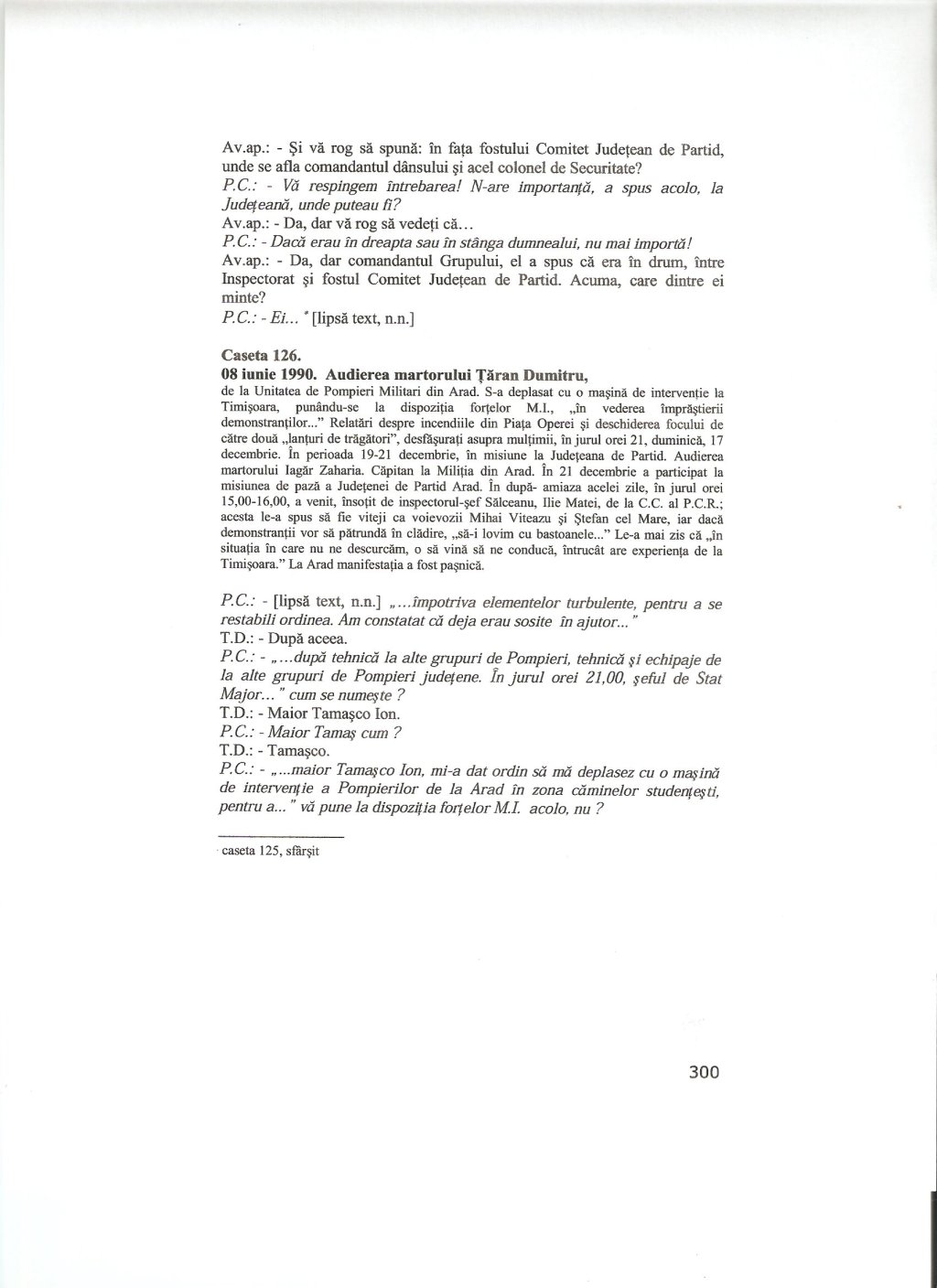 Av.ap.: - Şi vă rog să spună: în faţa fostului Comitet Judeţean de Partid, unde se afla comandantul dânsului şi acel colonel de Securitate?
P.C.: - Vă respingem întrebarea! N-are importanţă, a spus acolo, la Judeţeană, unde puteau fi?
Av.ap.: - Da, dar vă rog să vedeţi că...
P.C.: - Dacă erau în dreapta sau în stânga dumnealui, nu mai importă!
Av.ap.: - Da, dar comandantul Grupului, el a spus că era în drum, între Inspectorat şi fostul Comitet Judeţean de Partid. Acuma, care dintre ei minte?
P.C.: - Ei... $^{*}$ [lipsă text, n.n.]

Caseta 126.
08 iunie 1990. Audierea martorului Ţăran Dumitru,
de la Unitatea de Pompieri Militari din Arad. S-a deplasat cu o maşină de intervenţie la Timişoara, punându-se la dispoziţia forţelor M.I., „în vederea împrăştierii demonstranţilor..." Relatări despre incendiile din Piaţa Operei şi deschiderea focului de către două „lanţuri de trăgători", desfăşuraţi asupra mulţimii, în jurul orei 21, duminică, 17 decembrie. În perioada 19-21 decembrie, în misiune la Judeţeana de Partid. Audierea martorului Iagăr Zaharia. Căpitan la Miliţia din Arad. În 21 decembrie a participat la misiunea de pază a Judeţenei de Partid Arad. În după- amiaza acelei zile, în jurul orei 15,00-16,00, a venit, însoţit de inspectorul-şef Sălceanu, Ilie Matei, de la C.C. al P.C.R.; acesta le-a spus să fie viteji ca voievozii Mihai Viteazu şi Ştefan cel Mare, iar dacă demonstranţii vor să pătrundă în clădire, „să-i lovim cu bastoanele..." Le-a mai zis că „în situaţia în care nu ne descurcăm, o să vină să ne conducă, întrucât are experienţa de la Timişoara." La Arad manifestaţia a fost paşnică.

P.C.: - [lipsă text, n.n.] „...împotriva elementelor turbulente, pentru a se restabili ordinea. Am constatat că deja erau sosite în ajutor..."
T.D.: - După aceea.
P.C.: - „...după tehnică la alte grupuri de Pompieri, tehnică şi echipaje de la alte grupuri de Pompieri judeţene. În jurul orei 21,00, şeful de Stat Major..." cum se numeşte ?
T.D.: - Maior Tamaşco Ion.
P.C.: - Maior Tamaş cum ?
T.D.: - Tamaşco.
P.C.: - „...maior Tamaşco Ion, mi-a dat ordin să mă deplasez cu o maşină de intervenţie a Pompierilor de la Arad în zona căminelor studenţeşti, pentru a..." vă pune la dispoziţia forţelor M.I. acolo, nu ?

$^{*}$ caseta 125, sfârşit

300